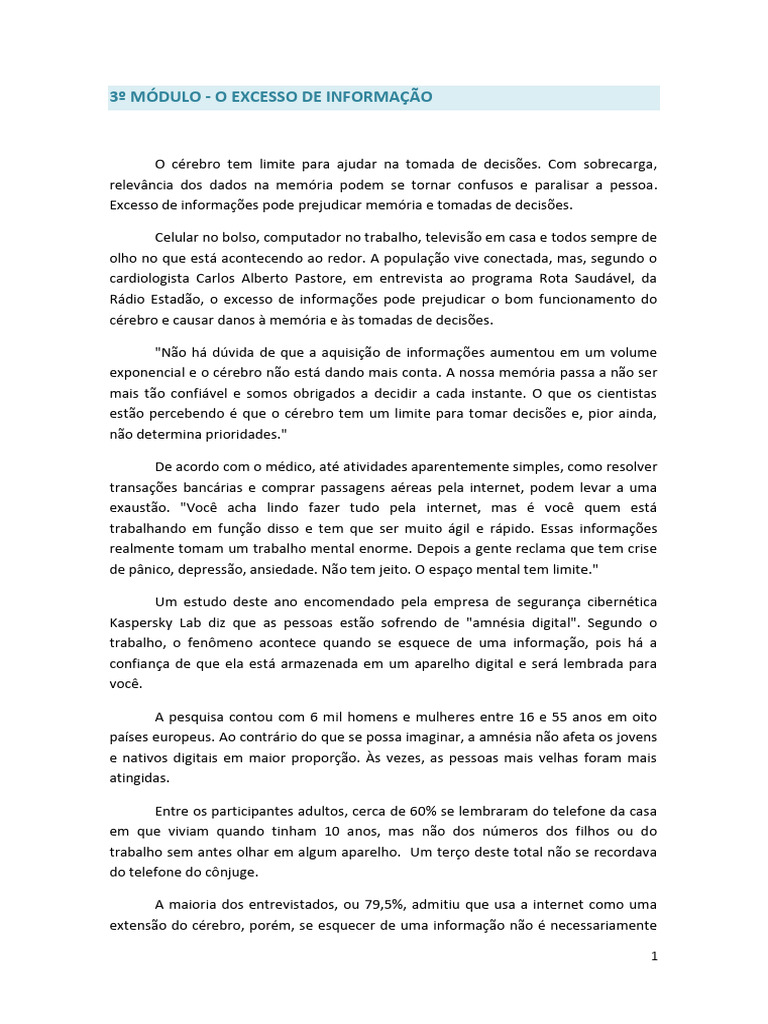 3º MÓDULO - O EXCESSO DE INFORMAÇÃO

O cérebro tem limite para ajudar na tomada de decisões. Com sobrecarga, relevância dos dados na memória podem se tornar confusos e paralisar a pessoa. Excesso de informações pode prejudicar memória e tomadas de decisões.

Celular no bolso, computador no trabalho, televisão em casa e todos sempre de olho no que está acontecendo ao redor. A população vive conectada, mas, segundo o cardiologista Carlos Alberto Pastore, em entrevista ao programa Rota Saudável, da Rádio Estadão, o excesso de informações pode prejudicar o bom funcionamento do cérebro e causar danos à memória e às tomadas de decisões.

"Não há dúvida de que a aquisição de informações aumentou em um volume exponencial e o cérebro não está dando mais conta. A nossa memória passa a não ser mais tão confiável e somos obrigados a decidir a cada instante. O que os cientistas estão percebendo é que o cérebro tem um limite para tomar decisões e, pior ainda, não determina prioridades."

De acordo com o médico, até atividades aparentemente simples, como resolver transações bancárias e comprar passagens aéreas pela internet, podem levar a uma exaustão. "Você acha lindo fazer tudo pela internet, mas é você quem está trabalhando em função disso e tem que ser muito ágil e rápido. Essas informações realmente tomam um trabalho mental enorme. Depois a gente reclama que tem crise de pânico, depressão, ansiedade. Não tem jeito. O espaço mental tem limite."

Um estudo deste ano encomendado pela empresa de segurança cibernética Kaspersky Lab diz que as pessoas estão sofrendo de "amnésia digital". Segundo o trabalho, o fenômeno acontece quando se esquece de uma informação, pois há a confiança de que ela está armazenada em um aparelho digital e será lembrada para você.

A pesquisa contou com 6 mil homens e mulheres entre 16 e 55 anos em oito países europeus. Ao contrário do que se possa imaginar, a amnésia não afeta os jovens e nativos digitais em maior proporção. Às vezes, as pessoas mais velhas foram mais atingidas.

Entre os participantes adultos, cerca de 60% se lembraram do telefone da casa em que viviam quando tinham 10 anos, mas não dos números dos filhos ou do trabalho sem antes olhar em algum aparelho. Um terço deste total não se recordava do telefone do cônjuge.

A maioria dos entrevistados, ou 79,5%, admitiu que usa a internet como uma extensão do cérebro, porém, se esquecer de uma informação não é necessariamente

1